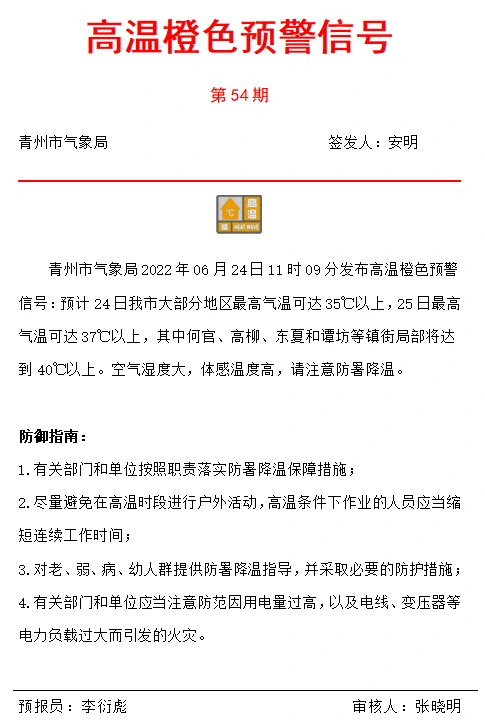 高温橙色预警信号

第 54 期

青州市气象局　　　　　　　　　　　　签发人：安明

°C 高温 橙 HEAT WAVE

青州市气象局 2022 年 06 月 24 日 11 时 09 分发布高温橙色预警信号：预计 24 日我市大部分地区最高气温可达 35℃以上，25 日最高气温可达 37℃以上，其中何官、高柳、东夏和谭坊等镇街局部将达到 40℃以上。空气湿度大，体感温度高，请注意防暑降温。

防御指南：

1. 有关部门和单位按照职责落实防暑降温保障措施；

2. 尽量避免在高温时段进行户外活动，高温条件下作业的人员应当缩短连续工作时间；

3. 对老、弱、病、幼人群提供防暑降温指导，并采取必要的防护措施；

4. 有关部门和单位应当注意防范因用电量过高，以及电线、变压器等电力负载过大而引发的火灾。

预报员：李衍彪　　　　　　　　　　　　审核人：张晓明